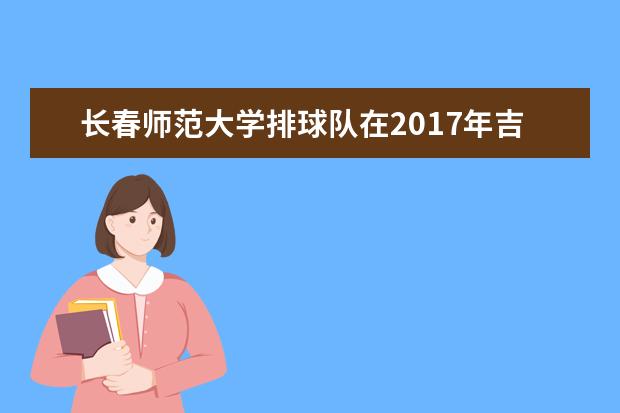 长春师范大学排球队在2017年吉